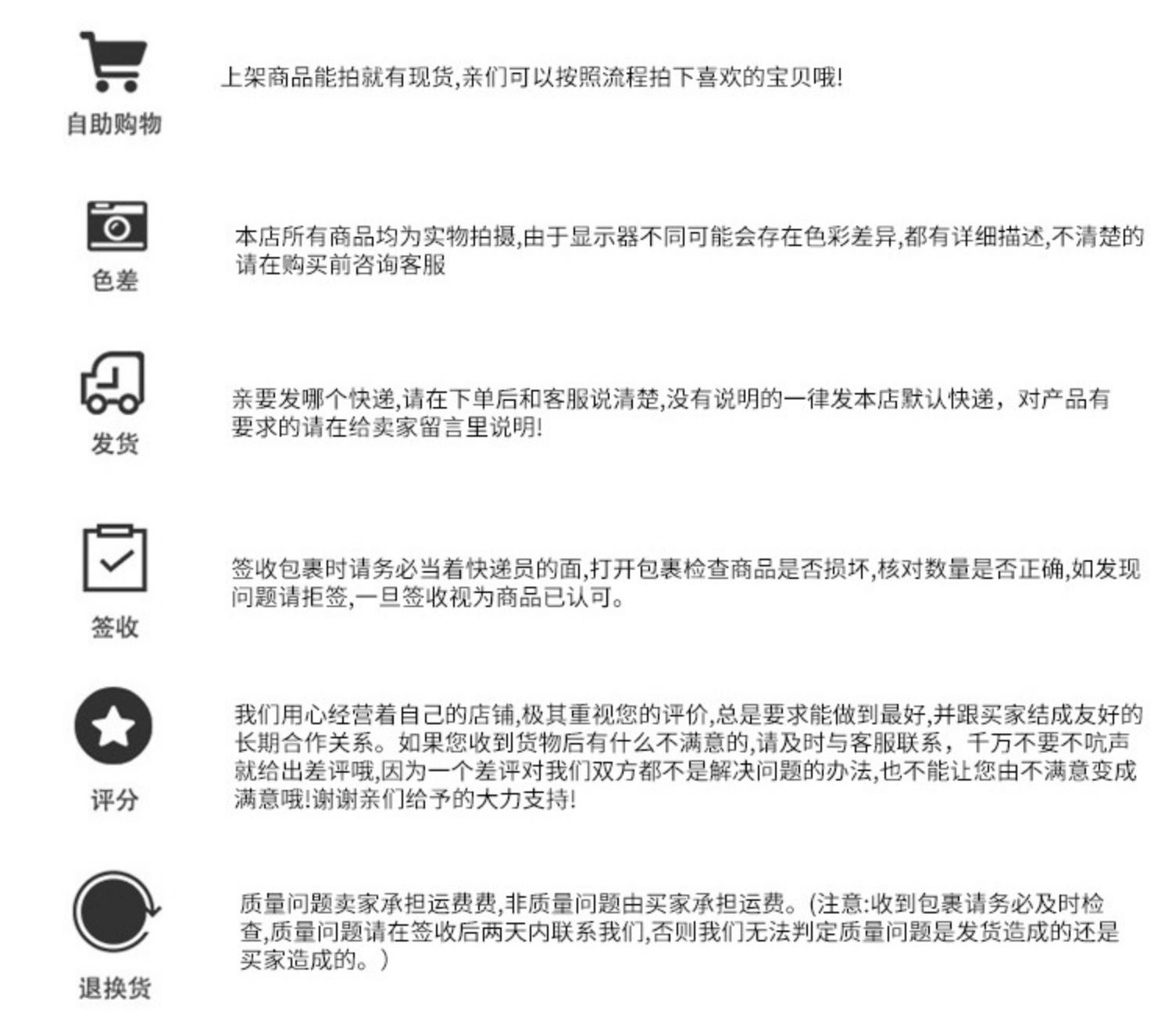 自助购物

上架商品能拍就有现货,亲们可以按照流程拍下喜欢的宝贝哦!

色差

本店所有商品均为实物拍摄,由于显示器不同可能会存在色彩差异,都有详细描述,不清楚的请在购买前咨询客服

发货

亲要发哪个快递,请在下单后和客服说清楚,没有说明的一律发本店默认快递，对产品有要求的请在给卖家留言里说明!

签收

签收包裹时请务必当着快递员的面,打开包裹检查商品是否损坏,核对数量是否正确,如发现问题请拒签,一旦签收视为商品已认可。

评分

我们用心经营着自己的店铺,极其重视您的评价,总是要求能做到最好,并跟买家结成友好的长期合作关系。如果您收到货物后有什么不满意的,请及时与客服联系，千万不要不吭声就给出差评哦,因为一个差评对我们双方都不是解决问题的办法,也不能让您由不满意变成满意哦!谢谢亲们给予的大力支持!

退换货

质量问题卖家承担运费费,非质量问题由买家承担运费。(注意:收到包裹请务必及时检查,质量问题请在签收后两天内联系我们,否则我们无法判定质量问题是发货造成的还是买家造成的。)